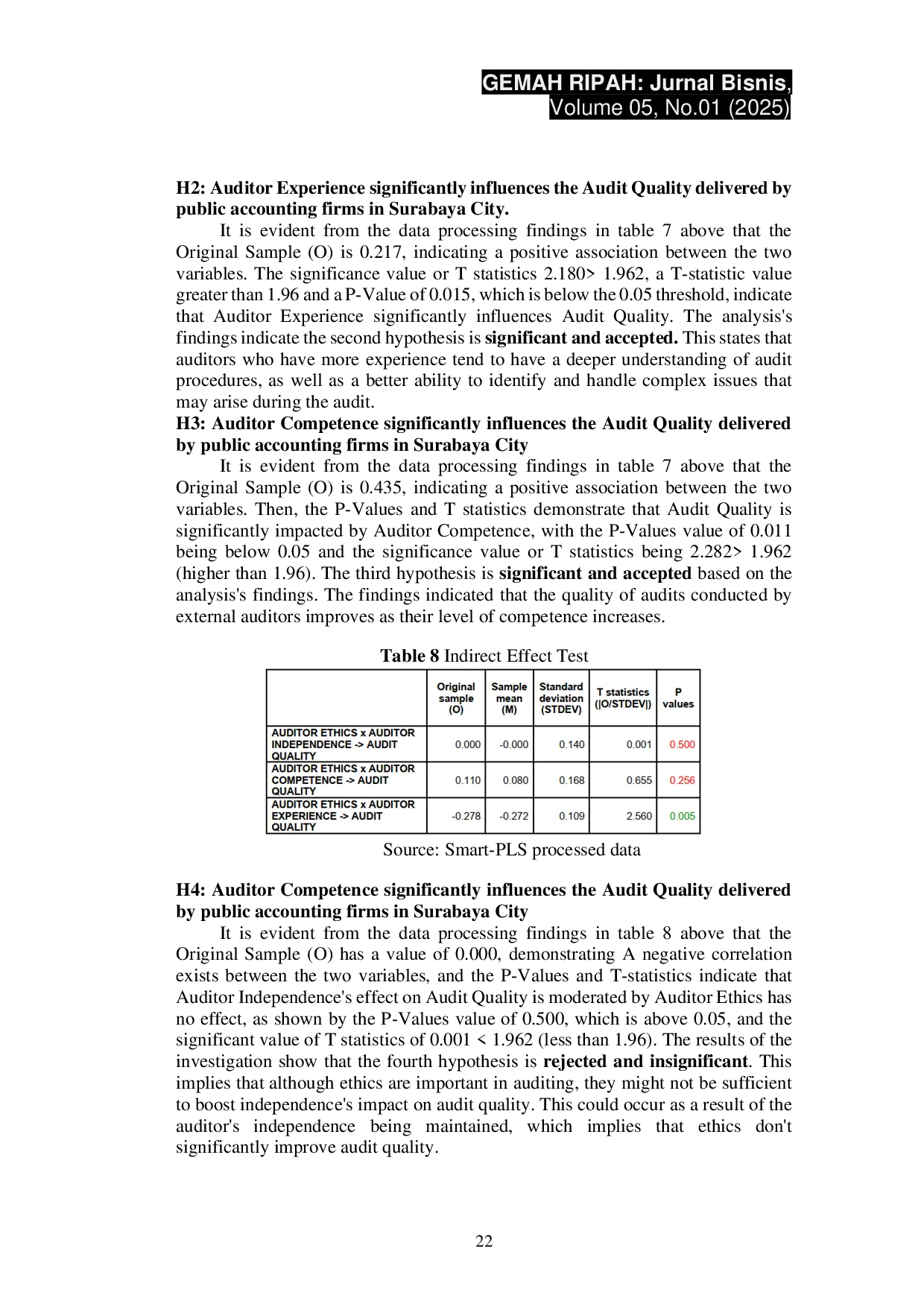 GEMAH RIPAH: Jurnal Bisnis,
Volume 05, No.01 (2025)

H2: Auditor Experience significantly influences the Audit Quality delivered by public accounting firms in Surabaya City.

It is evident from the data processing findings in table 7 above that the Original Sample (O) is 0.217, indicating a positive association between the two variables. The significance value or T statistics 2.180> 1.962, a T-statistic value greater than 1.96 and a P-Value of 0.015, which is below the 0.05 threshold, indicate that Auditor Experience significantly influences Audit Quality. The analysis's findings indicate the second hypothesis is significant and accepted. This states that auditors who have more experience tend to have a deeper understanding of audit procedures, as well as a better ability to identify and handle complex issues that may arise during the audit.

H3: Auditor Competence significantly influences the Audit Quality delivered by public accounting firms in Surabaya City

It is evident from the data processing findings in table 7 above that the Original Sample (O) is 0.435, indicating a positive association between the two variables. Then, the P-Values and T statistics demonstrate that Audit Quality is significantly impacted by Auditor Competence, with the P-Values value of 0.011 being below 0.05 and the significance value or T statistics being 2.282> 1.962 (higher than 1.96). The third hypothesis is significant and accepted based on the analysis's findings. The findings indicated that the quality of audits conducted by external auditors improves as their level of competence increases.

Table 8 Indirect Effect Test

| | Original sample (O) | Sample mean (M) | Standard deviation (STDEV) | T statistics (\|O/STDEV\|) | P values |
|---|---|---|---|---|---|
| AUDITOR ETHICS x AUDITOR INDEPENDENCE -> AUDIT QUALITY | 0.000 | -0.000 | 0.140 | 0.001 | 0.500 |
| AUDITOR ETHICS x AUDITOR COMPETENCE -> AUDIT QUALITY | 0.110 | 0.080 | 0.168 | 0.655 | 0.256 |
| AUDITOR ETHICS x AUDITOR EXPERIENCE -> AUDIT QUALITY | -0.278 | -0.272 | 0.109 | 2.560 | 0.005 |

Source: Smart-PLS processed data

H4: Auditor Competence significantly influences the Audit Quality delivered by public accounting firms in Surabaya City

It is evident from the data processing findings in table 8 above that the Original Sample (O) has a value of 0.000, demonstrating A negative correlation exists between the two variables, and the P-Values and T-statistics indicate that Auditor Independence's effect on Audit Quality is moderated by Auditor Ethics has no effect, as shown by the P-Values value of 0.500, which is above 0.05, and the significant value of T statistics of 0.001 < 1.962 (less than 1.96). The results of the investigation show that the fourth hypothesis is rejected and insignificant. This implies that although ethics are important in auditing, they might not be sufficient to boost independence's impact on audit quality. This could occur as a result of the auditor's independence being maintained, which implies that ethics don't significantly improve audit quality.

22